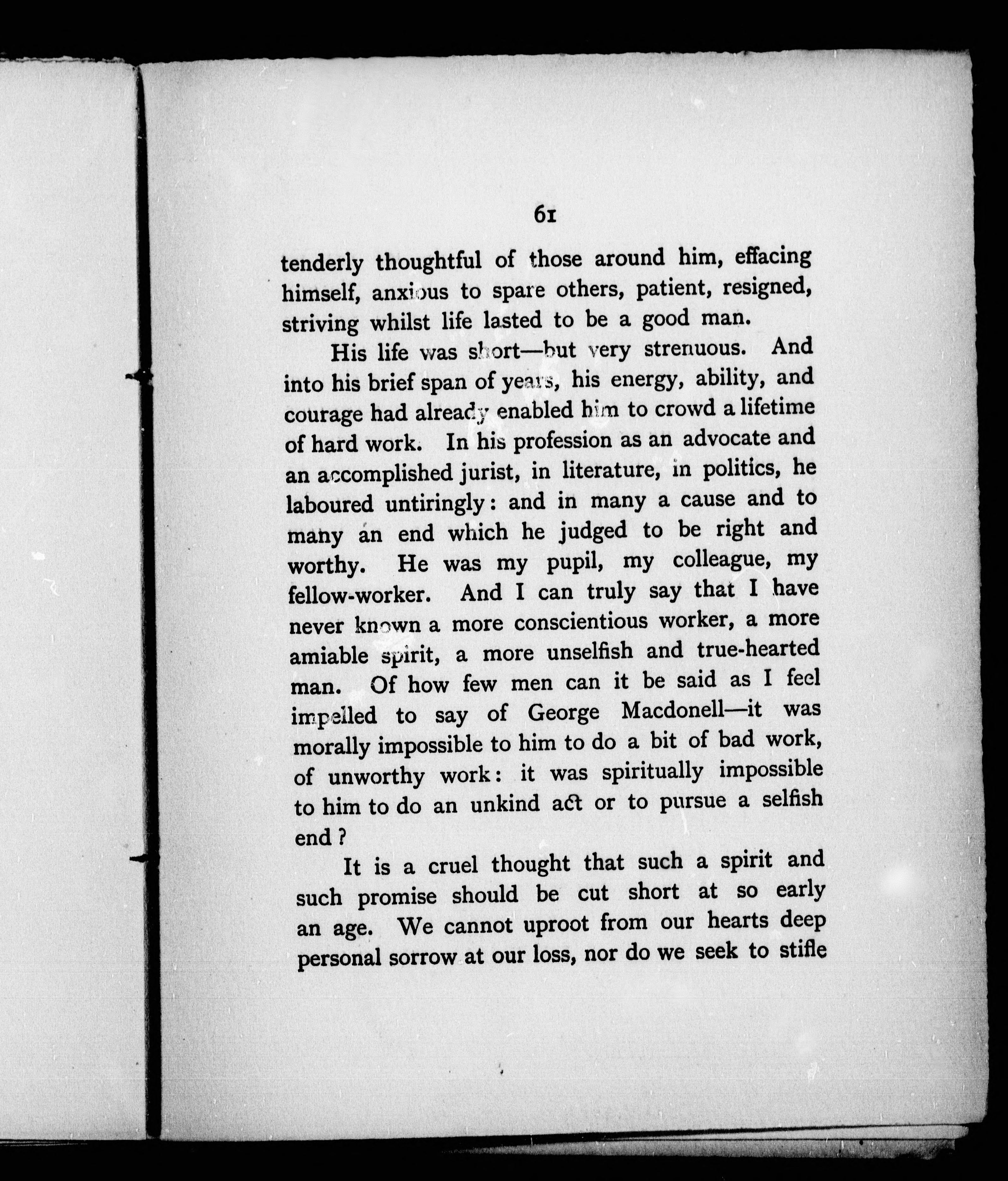 61

tenderly thoughtful of those around him, effacing himself, anxious to spare others, patient, resigned, striving whilst life lasted to be a good man.

His life was short—but very strenuous. And into his brief span of years, his energy, ability, and courage had already enabled him to crowd a lifetime of hard work. In his profession as an advocate and an accomplished jurist, in literature, in politics, he laboured untiringly: and in many a cause and to many an end which he judged to be right and worthy. He was my pupil, my colleague, my fellow-worker. And I can truly say that I have never known a more conscientious worker, a more amiable spirit, a more unselfish and true-hearted man. Of how few men can it be said as I feel impelled to say of George Macdonell—it was morally impossible to him to do a bit of bad work, of unworthy work: it was spiritually impossible to him to do an unkind act or to pursue a selfish end?

It is a cruel thought that such a spirit and such promise should be cut short at so early an age. We cannot uproot from our hearts deep personal sorrow at our loss, nor do we seek to stifle